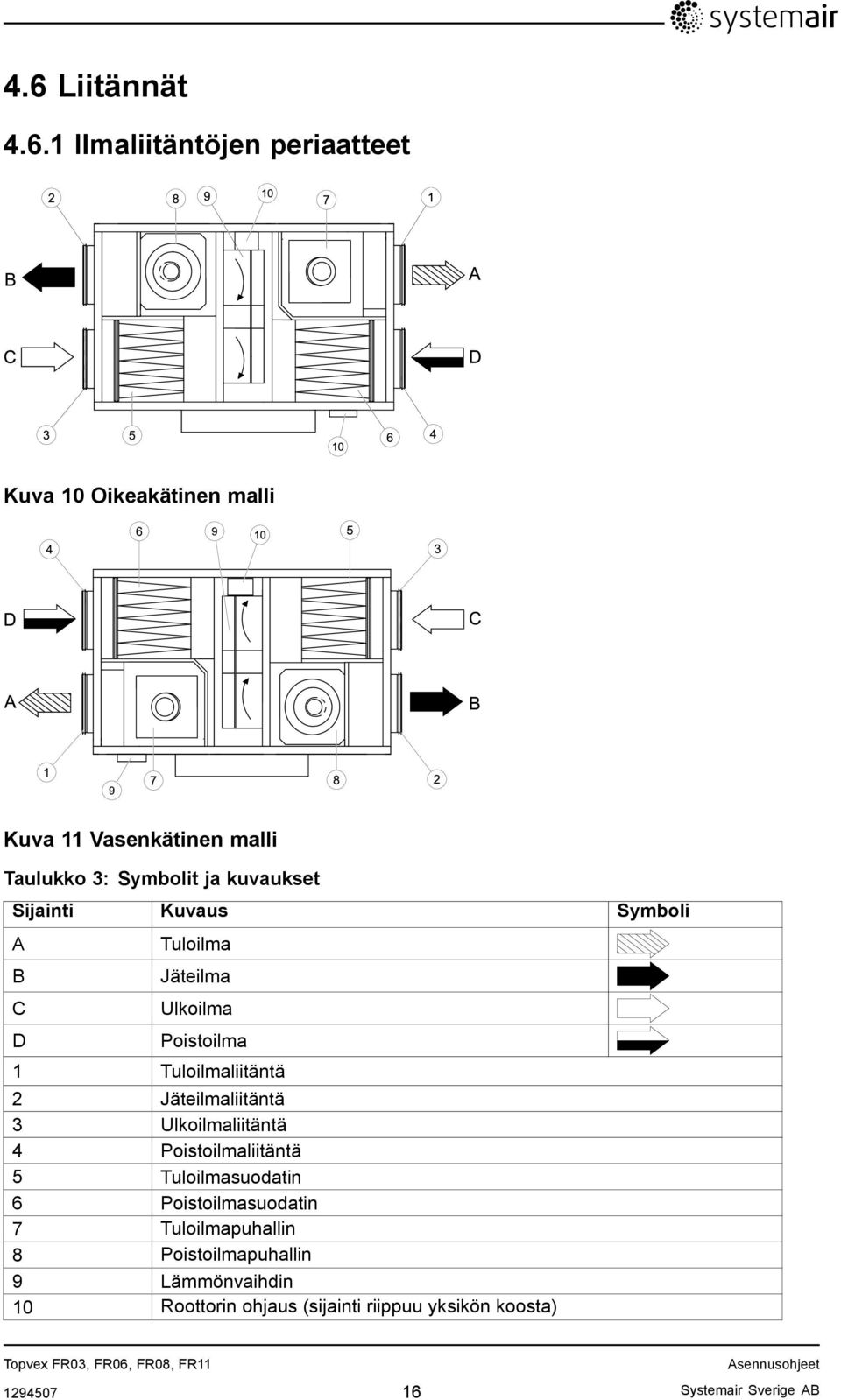 systemair

4.6 Liitännät

4.6.1 Ilmaliitäntöjen periaatteet

2 8 9 10 7 1

B A

C D

3 5 10 6 4

Kuva 10 Oikeakätinen malli

4 6 9 10 5 3

D C

A B

1 9 7 8 2

Kuva 11 Vasenkätinen malli

Taulukko 3: Symbolit ja kuvaukset

| Sijainti | Kuvaus | Symboli |
|---|---|---|
| A | Tuloilma | |
| B | Jäteilma | |
| C | Ulkoilma | |
| D | Poistoilma | |
| 1 | Tuloilmaliitäntä | |
| 2 | Jäteilmaliitäntä | |
| 3 | Ulkoilmaliitäntä | |
| 4 | Poistoilmaliitäntä | |
| 5 | Tuloilmasuodatin | |
| 6 | Poistoilmasuodatin | |
| 7 | Tuloilmapuhallin | |
| 8 | Poistoilmapuhallin | |
| 9 | Lämmönvaihdin | |
| 10 | Roottorin ohjaus (sijainti riippuu yksikön koosta) | |

Topvex FR03, FR06, FR08, FR11 Asennusohjeet

1294507 16 Systemair Sverige AB